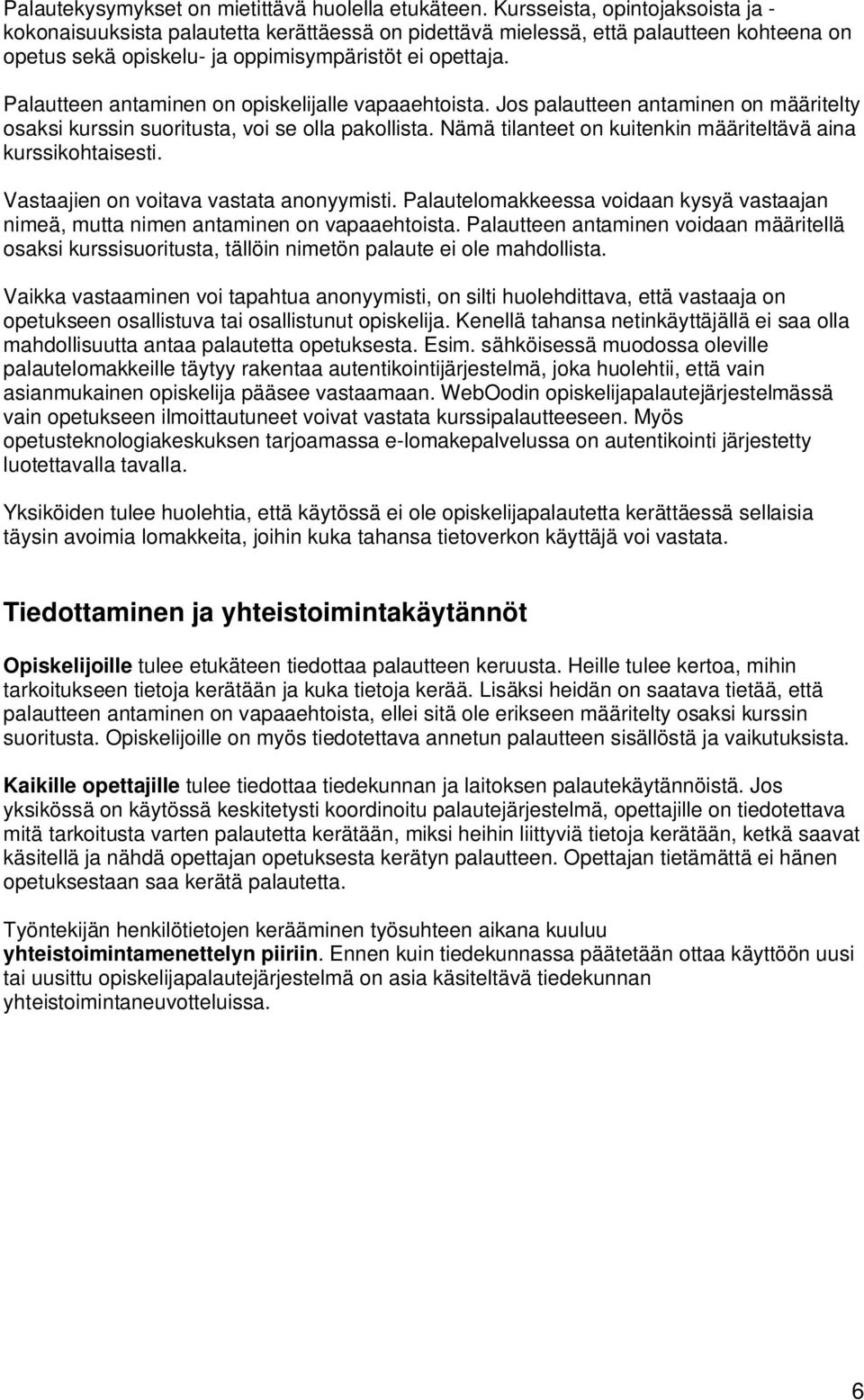 Palautekysymykset on mietittävä huolella etukäteen. Kursseista, opintojaksoista ja -kokonaisuuksista palautetta kerättäessä on pidettävä mielessä, että palautteen kohteena on opetus sekä opiskelu- ja oppimisympäristöt ei opettaja.

Palautteen antaminen on opiskelijalle vapaaehtoista. Jos palautteen antaminen on määritelty osaksi kurssin suoritusta, voi se olla pakollista. Nämä tilanteet on kuitenkin määriteltävä aina kurssikohtaisesti.

Vastaajien on voitava vastata anonyymisti. Palautelomakkeessa voidaan kysyä vastaajan nimeä, mutta nimen antaminen on vapaaehtoista. Palautteen antaminen voidaan määritellä osaksi kurssisuoritusta, tällöin nimetön palaute ei ole mahdollista.

Vaikka vastaaminen voi tapahtua anonyymisti, on silti huolehdittava, että vastaaja on opetukseen osallistuva tai osallistunut opiskelija. Kenellä tahansa netinkäyttäjällä ei saa olla mahdollisuutta antaa palautetta opetuksesta. Esim. sähköisessä muodossa oleville palautelomakkeille täytyy rakentaa autentikointijärjestelmä, joka huolehtii, että vain asianmukainen opiskelija pääsee vastaamaan. WebOodin opiskelijapalautejärjestelmässä vain opetukseen ilmoittautuneet voivat vastata kurssipalautteeseen. Myös opetusteknologiakeskuksen tarjoamassa e-lomakepalvelussa on autentikointi järjestetty luotettavalla tavalla.

Yksiköiden tulee huolehtia, että käytössä ei ole opiskelijapalautetta kerättäessä sellaisia täysin avoimia lomakkeita, joihin kuka tahansa tietoverkon käyttäjä voi vastata.

Tiedottaminen ja yhteistoimintakäytännöt

Opiskelijoille tulee etukäteen tiedottaa palautteen keruusta. Heille tulee kertoa, mihin tarkoitukseen tietoja kerätään ja kuka tietoja kerää. Lisäksi heidän on saatava tietää, että palautteen antaminen on vapaaehtoista, ellei sitä ole erikseen määritelty osaksi kurssin suoritusta. Opiskelijoille on myös tiedotettava annetun palautteen sisällöstä ja vaikutuksista.

Kaikille opettajille tulee tiedottaa tiedekunnan ja laitoksen palautekäytännöistä. Jos yksikössä on käytössä keskitetysti koordinoitu palautejärjestelmä, opettajille on tiedotettava mitä tarkoitusta varten palautetta kerätään, miksi heihin liittyviä tietoja kerätään, ketkä saavat käsitellä ja nähdä opettajan opetuksesta kerätyn palautteen. Opettajan tietämättä ei hänen opetuksestaan saa kerätä palautetta.

Työntekijän henkilötietojen kerääminen työsuhteen aikana kuuluu yhteistoimintamenettelyn piiriin. Ennen kuin tiedekunnassa päätetään ottaa käyttöön uusi tai uusittu opiskelijapalautejärjestelmä on asia käsiteltävä tiedekunnan yhteistoimintaneuvotteluissa.

6